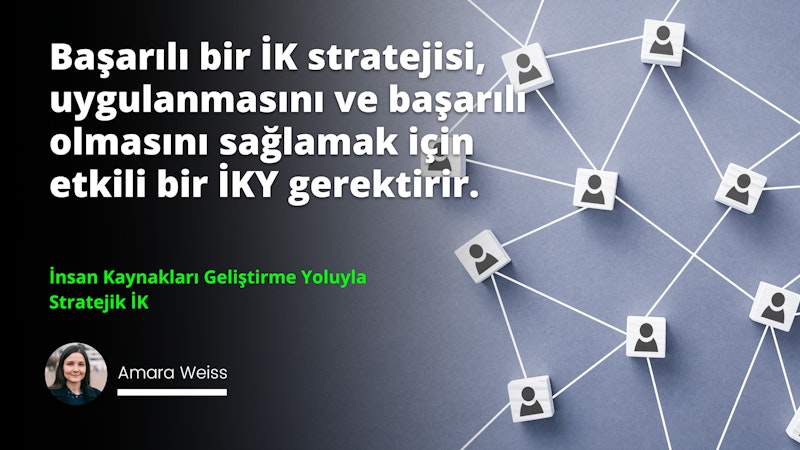 Başarılı bir İK stratejisi, uygulanmasını ve başarılı olmasını sağlamak için etkili bir İKY gerektirir.

İnsan Kaynakları Geliştirme Yoluyla Stratejik İK

Amara Weiss